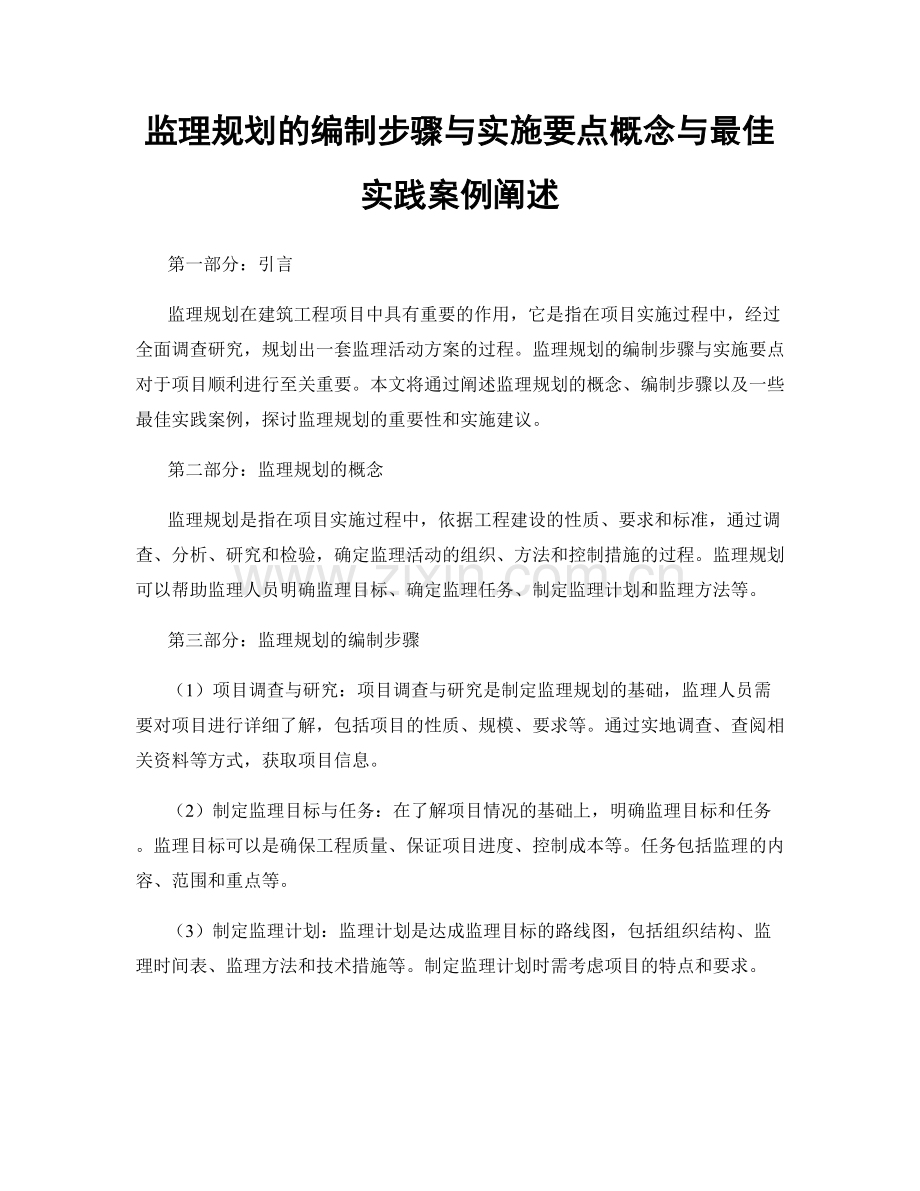 监理规划的编制步骤与实施要点概念与最佳实践案例阐述

第一部分：引言

监理规划在建筑工程项目中具有重要的作用，它是指在项目实施过程中，经过全面调查研究，规划出一套监理活动方案的过程。监理规划的编制步骤与实施要点对于项目顺利进行至关重要。本文将通过阐述监理规划的概念、编制步骤以及一些最佳实践案例，探讨监理规划的重要性和实施建议。

第二部分：监理规划的概念

监理规划是指在项目实施过程中，依据工程建设的性质、要求和标准，通过调查、分析、研究和检验，确定监理活动的组织、方法和控制措施的过程。监理规划可以帮助监理人员明确监理目标、确定监理任务、制定监理计划和监理方法等。

第三部分：监理规划的编制步骤

（1）项目调查与研究：项目调查与研究是制定监理规划的基础，监理人员需要对项目进行详细了解，包括项目的性质、规模、要求等。通过实地调查、查阅相关资料等方式，获取项目信息。

（2）制定监理目标与任务：在了解项目情况的基础上，明确监理目标和任务。监理目标可以是确保工程质量、保证项目进度、控制成本等。任务包括监理的内容、范围和重点等。

（3）制定监理计划：监理计划是达成监理目标的路线图，包括组织结构、监理时间表、监理方法和技术措施等。制定监理计划时需考虑项目的特点和要求。

www.zixin.com.cn